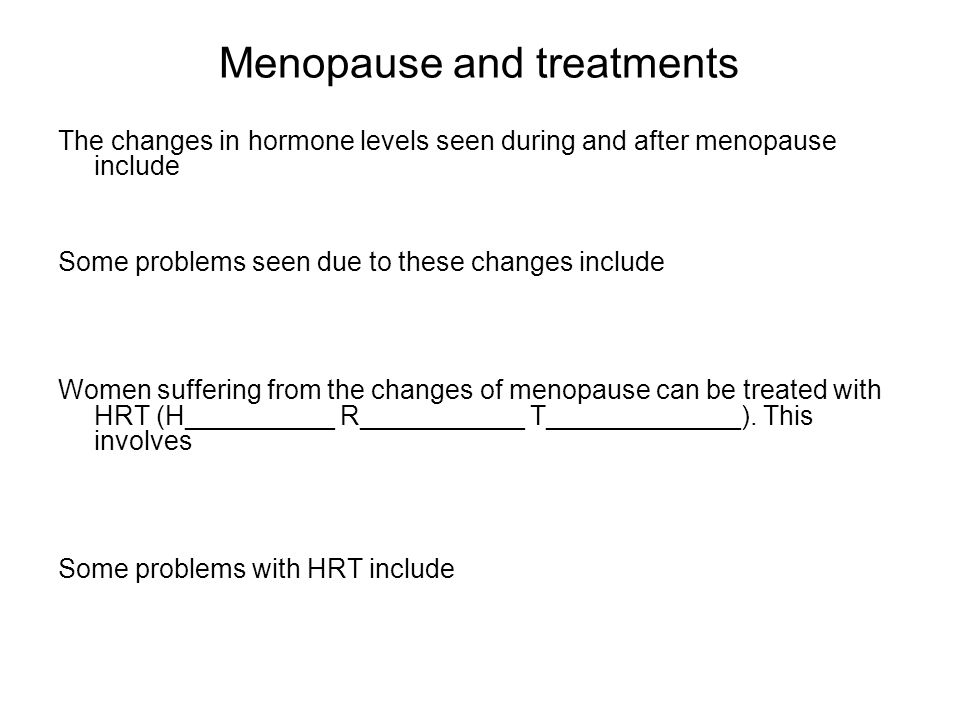 Menopause and treatments

The changes in hormone levels seen during and after menopause include

Some problems seen due to these changes include

Women suffering from the changes of menopause can be treated with HRT (H__________ R___________ T_____________). This involves

Some problems with HRT include